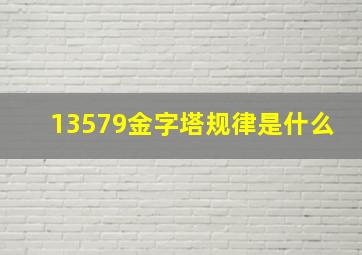 13579金字塔规律是什么